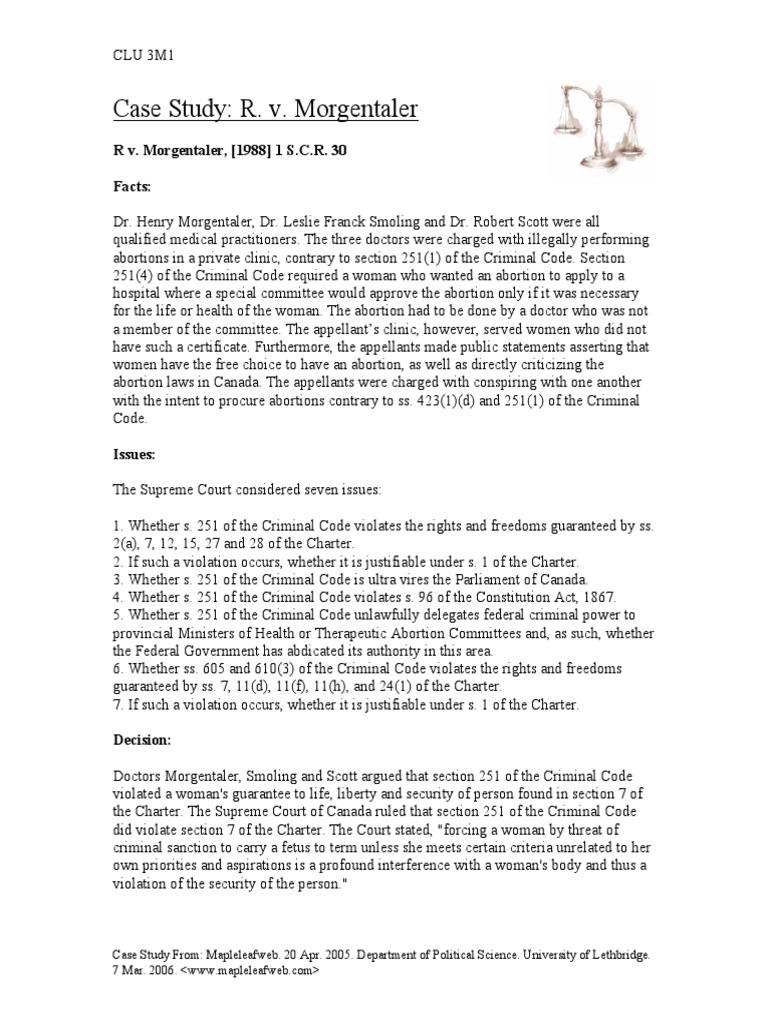 CLU 3M1

Case Study: R. v. Morgentaler

R v. Morgentaler, [1988] 1 S.C.R. 30

Facts:

Dr. Henry Morgentaler, Dr. Leslie Franck Smoling and Dr. Robert Scott were all qualified medical practitioners. The three doctors were charged with illegally performing abortions in a private clinic, contrary to section 251(1) of the Criminal Code. Section 251(4) of the Criminal Code required a woman who wanted an abortion to apply to a hospital where a special committee would approve the abortion only if it was necessary for the life or health of the woman. The abortion had to be done by a doctor who was not a member of the committee. The appellant's clinic, however, served women who did not have such a certificate. Furthermore, the appellants made public statements asserting that women have the free choice to have an abortion, as well as directly criticizing the abortion laws in Canada. The appellants were charged with conspiring with one another with the intent to procure abortions contrary to ss. 423(1)(d) and 251(1) of the Criminal Code.

Issues:

The Supreme Court considered seven issues:

1. Whether s. 251 of the Criminal Code violates the rights and freedoms guaranteed by ss. 2(a), 7, 12, 15, 27 and 28 of the Charter.
2. If such a violation occurs, whether it is justifiable under s. 1 of the Charter.
3. Whether s. 251 of the Criminal Code is ultra vires the Parliament of Canada.
4. Whether s. 251 of the Criminal Code violates s. 96 of the Constitution Act, 1867.
5. Whether s. 251 of the Criminal Code unlawfully delegates federal criminal power to provincial Ministers of Health or Therapeutic Abortion Committees and, as such, whether the Federal Government has abdicated its authority in this area.
6. Whether ss. 605 and 610(3) of the Criminal Code violates the rights and freedoms guaranteed by ss. 7, 11(d), 11(f), 11(h), and 24(1) of the Charter.
7. If such a violation occurs, whether it is justifiable under s. 1 of the Charter.

Decision:

Doctors Morgentaler, Smoling and Scott argued that section 251 of the Criminal Code violated a woman's guarantee to life, liberty and security of person found in section 7 of the Charter. The Supreme Court of Canada ruled that section 251 of the Criminal Code did violate section 7 of the Charter. The Court stated, "forcing a woman by threat of criminal sanction to carry a fetus to term unless she meets certain criteria unrelated to her own priorities and aspirations is a profound interference with a woman's body and thus a violation of the security of the person."

Case Study From: Mapleleafweb. 20 Apr. 2005. Department of Political Science. University of Lethbridge. 7 Mar. 2006. <www.mapleleafweb.com>